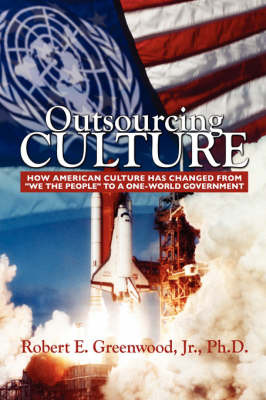 Outsourcing CULTURE

HOW AMERICAN CULTURE HAS CHANGED FROM "WE THE PEOPLE" TO A ONE-WORLD GOVERNMENT

Robert E. Greenwood, Jr., Ph.D.